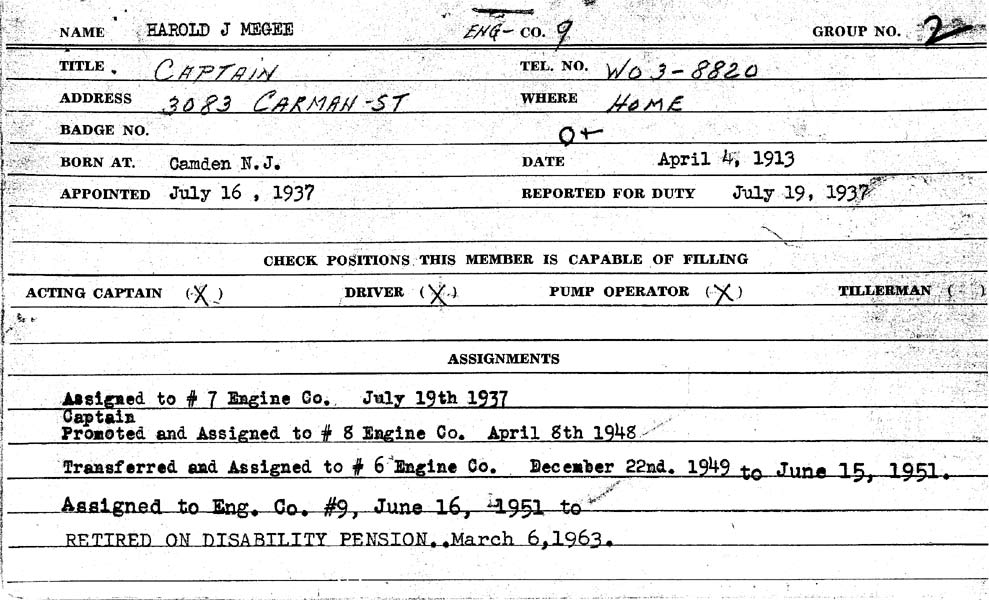 NAME HAROLD J MEGEE    ENG- CO. 9    GROUP NO. 2

TITLE. CAPTAIN    TEL. NO. WO 3-8820

ADDRESS 3083 CARMAN-ST    WHERE HOME

BADGE NO.    O+

BORN AT. Camden N.J.    DATE April 4, 1913

APPOINTED July 16 , 1937    REPORTED FOR DUTY July 19, 1937

CHECK POSITIONS THIS MEMBER IS CAPABLE OF FILLING

ACTING CAPTAIN (X)    DRIVER (X)    PUMP OPERATOR (X)    TILLERMAN ( )

ASSIGNMENTS

Assigned to # 7 Engine Co. July 19th 1937

Captain
Promoted and Assigned to # 8 Engine Co. April 8th 1948

Transferred and Assigned to # 6 Engine Co. December 22nd. 1949 to June 15, 1951.

Assigned to Eng. Co. #9, June 16, 1951 to

RETIRED ON DISABILITY PENSION..March 6,1963.